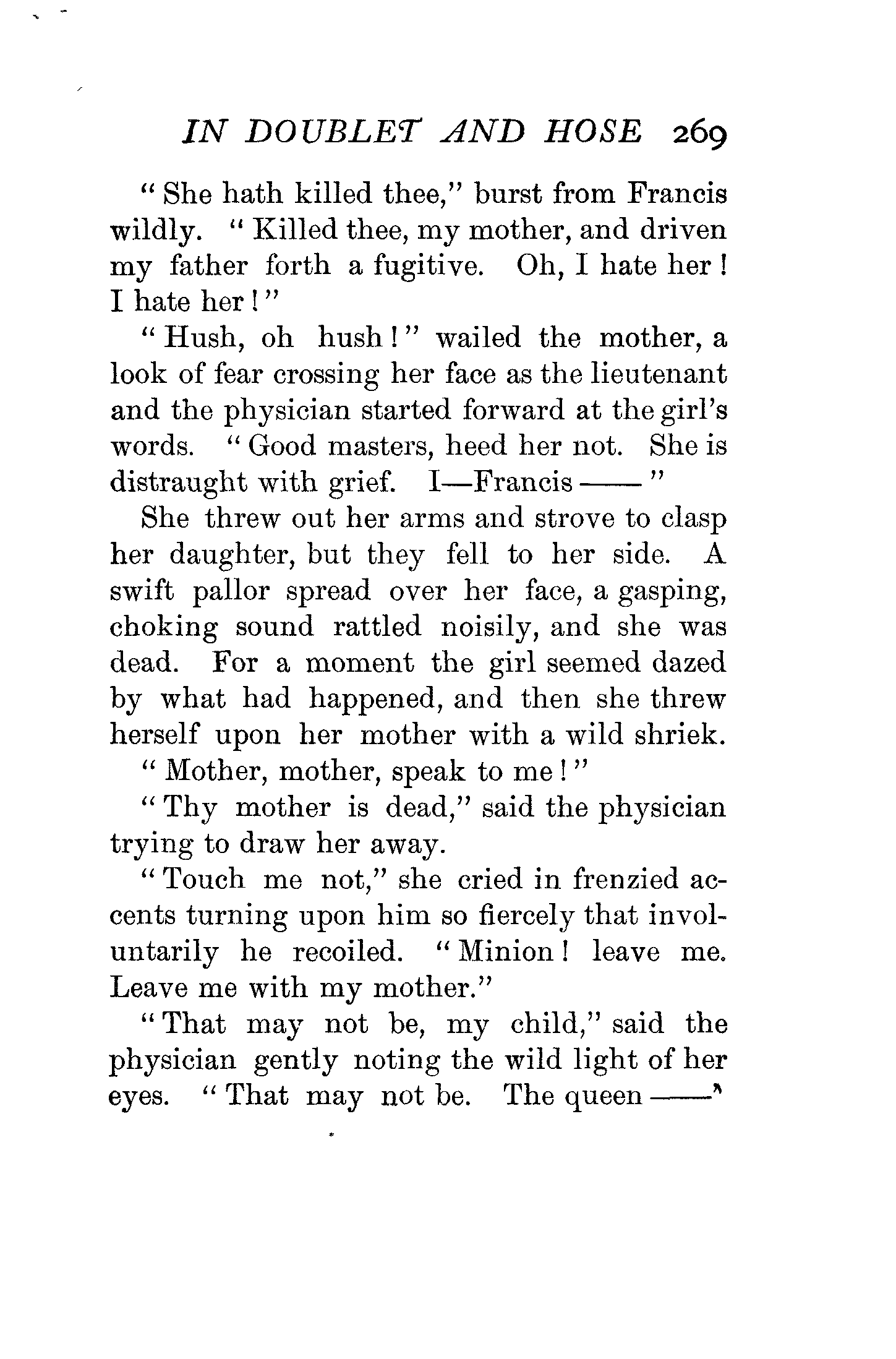 IN DOUBLET AND HOSE 269

"She hath killed thee," burst from Francis wildly. "Killed thee, my mother, and driven my father forth a fugitive. Oh, I hate her! I hate her!"

"Hush, oh hush!" wailed the mother, a look of fear crossing her face as the lieutenant and the physician started forward at the girl's words. "Good masters, heed her not. She is distraught with grief. I—Francis ——"

She threw out her arms and strove to clasp her daughter, but they fell to her side. A swift pallor spread over her face, a gasping, choking sound rattled noisily, and she was dead. For a moment the girl seemed dazed by what had happened, and then she threw herself upon her mother with a wild shriek.

"Mother, mother, speak to me!"

"Thy mother is dead," said the physician trying to draw her away.

"Touch me not," she cried in frenzied accents turning upon him so fiercely that involuntarily he recoiled. "Minion! leave me. Leave me with my mother."

"That may not be, my child," said the physician gently noting the wild light of her eyes. "That may not be. The queen ——"